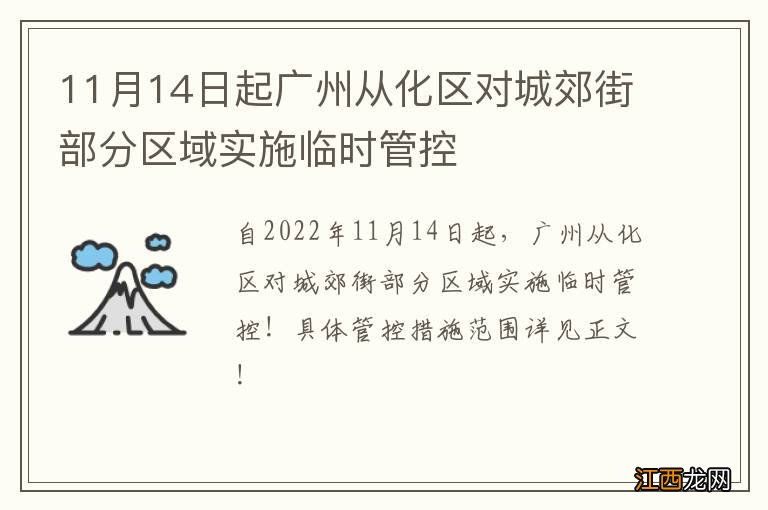 11月14日起广州从化区对城郊街部分区域实施临时管控

自2022年11月14日起，广州从化区对城郊街部分区域实施临时管控！具体管控措施范围详见正文！

江西龙网